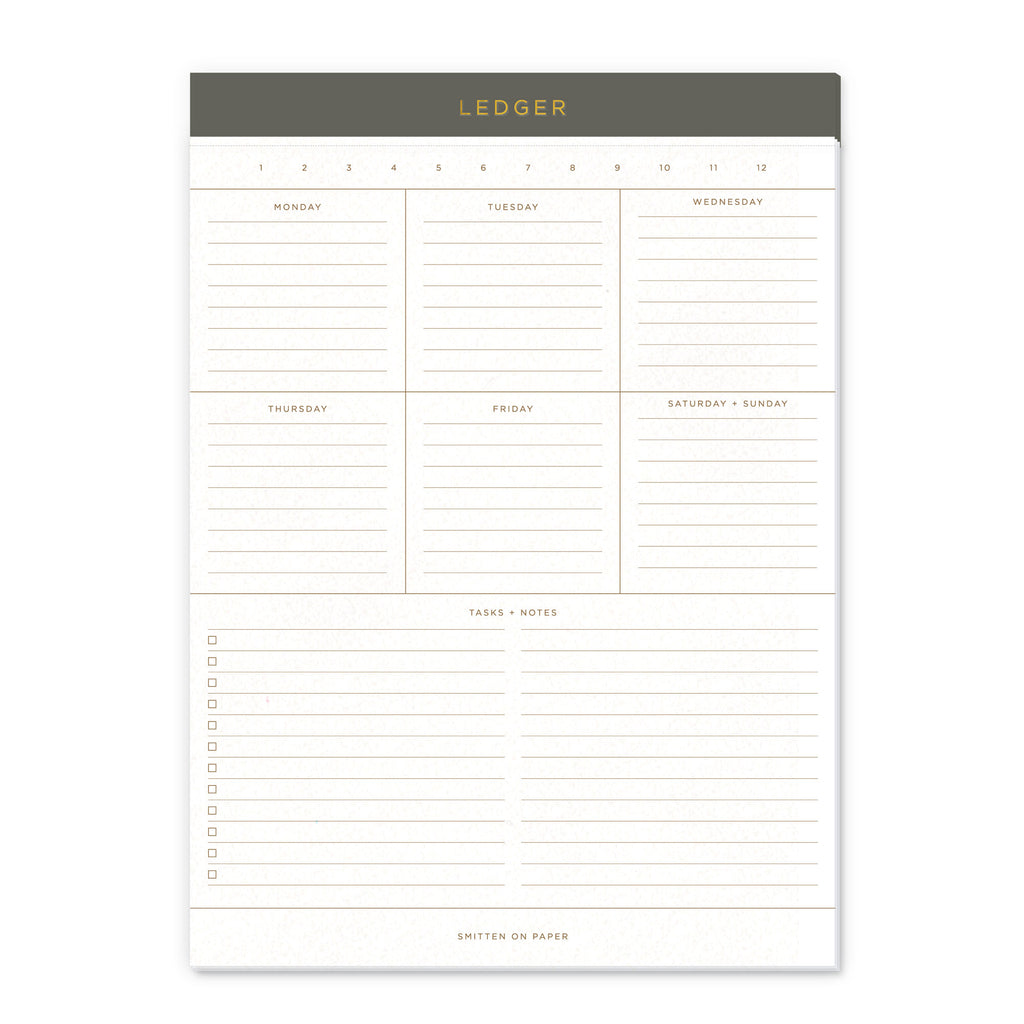 LEDGER

1 2 3 4 5 6 7 8 9 10 11 12

MONDAY

TUESDAY

WEDNESDAY

THURSDAY

FRIDAY

SATURDAY + SUNDAY

TASKS + NOTES

☐
☐
☐
☐
☐
☐
☐
☐
☐
☐
☐
☐

SMITTEN ON PAPER